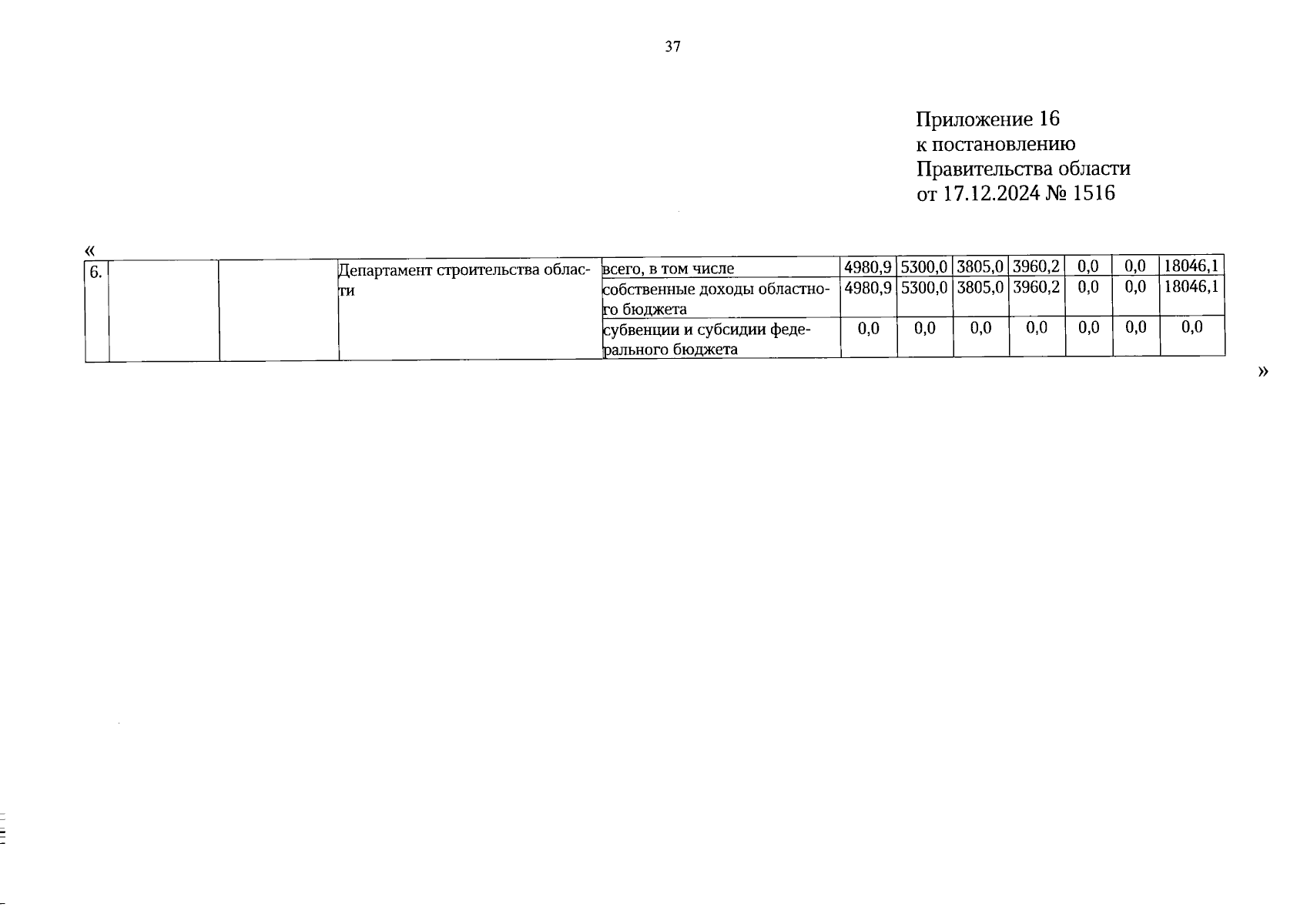 37

Приложение 16
к постановлению
Правительства области
от 17.12.2024 № 1516

«

| 6. | | | Департамент строительства области | всего, в том числе | 4980,9 | 5300,0 | 3805,0 | 3960,2 | 0,0 | 0,0 | 18046,1 |
|---|---|---|---|---|---|---|---|---|---|---|---|
| | | | | собственные доходы областного бюджета | 4980,9 | 5300,0 | 3805,0 | 3960,2 | 0,0 | 0,0 | 18046,1 |
| | | | | субвенции и субсидии федерального бюджета | 0,0 | 0,0 | 0,0 | 0,0 | 0,0 | 0,0 | 0,0 |

»